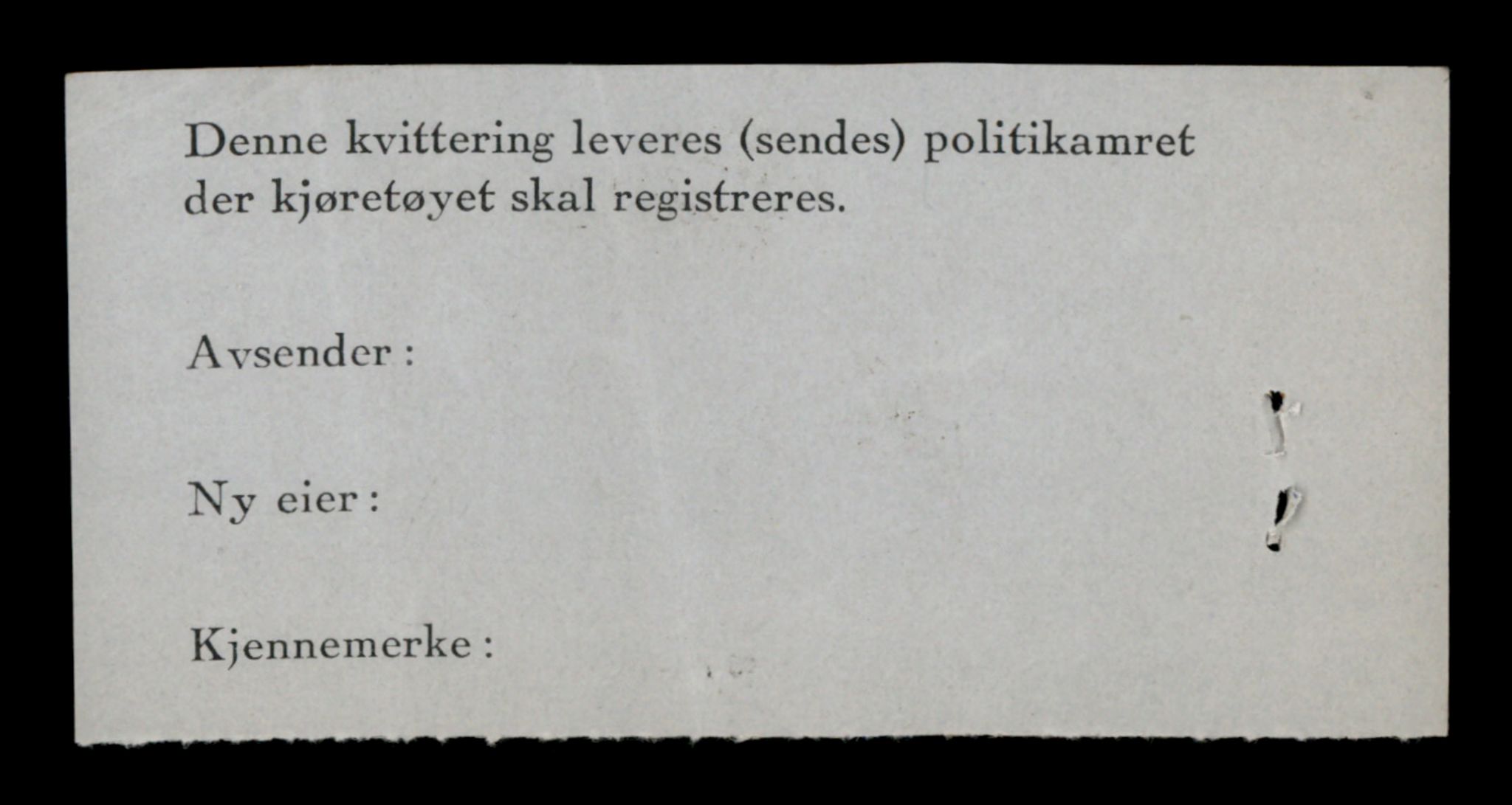 Denne kvittering leveres (sendes) politikamret der kjøretøyet skal registreres.

Avsender :

Ny eier :

Kjennemerke :